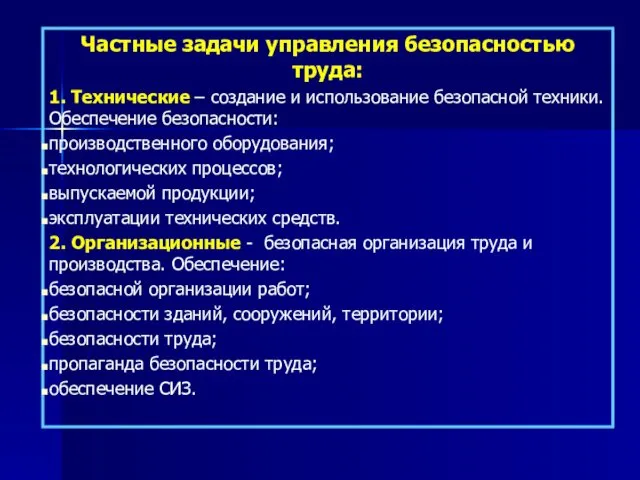 Частные задачи управления безопасностью труда:

1. Технические – создание и использование безопасной техники. Обеспечение безопасности:

▪производственного оборудования;
▪технологических процессов;
▪выпускаемой продукции;
▪эксплуатации технических средств.

2. Организационные - безопасная организация труда и производства. Обеспечение:

▪безопасной организации работ;
▪безопасности зданий, сооружений, территории;
▪безопасности труда;
▪пропаганда безопасности труда;
▪обеспечение СИЗ.